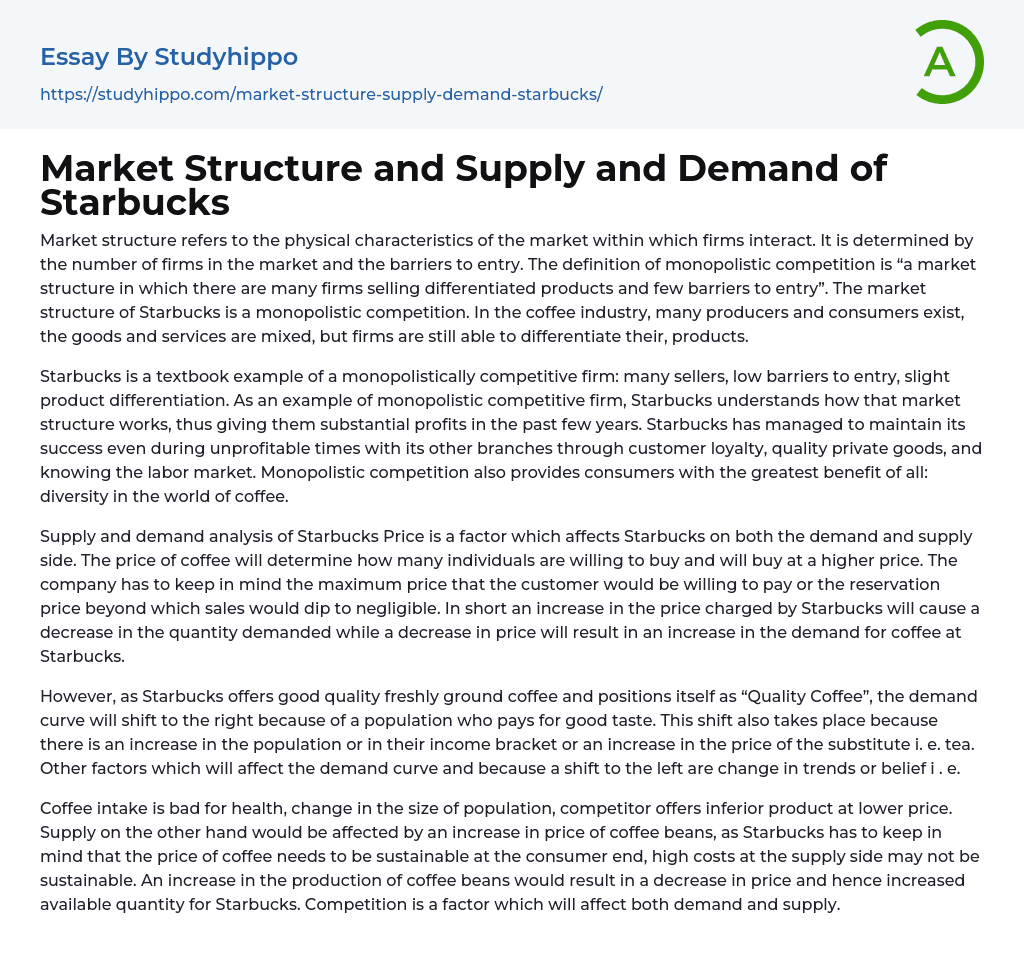 Essay By Studyhippo
https://studyhippo.com/market-structure-supply-demand-starbucks/

A

Market Structure and Supply and Demand of Starbucks

Market structure refers to the physical characteristics of the market within which firms interact. It is determined by the number of firms in the market and the barriers to entry. The definition of monopolistic competition is “a market structure in which there are many firms selling differentiated products and few barriers to entry”. The market structure of Starbucks is a monopolistic competition. In the coffee industry, many producers and consumers exist, the goods and services are mixed, but firms are still able to differentiate their, products.

Starbucks is a textbook example of a monopolistically competitive firm: many sellers, low barriers to entry, slight product differentiation. As an example of monopolistic competitive firm, Starbucks understands how that market structure works, thus giving them substantial profits in the past few years. Starbucks has managed to maintain its success even during unprofitable times with its other branches through customer loyalty, quality private goods, and knowing the labor market. Monopolistic competition also provides consumers with the greatest benefit of all: diversity in the world of coffee.

Supply and demand analysis of Starbucks Price is a factor which affects Starbucks on both the demand and supply side. The price of coffee will determine how many individuals are willing to buy and will buy at a higher price. The company has to keep in mind the maximum price that the customer would be willing to pay or the reservation price beyond which sales would dip to negligible. In short an increase in the price charged by Starbucks will cause a decrease in the quantity demanded while a decrease in price will result in an increase in the demand for coffee at Starbucks.

However, as Starbucks offers good quality freshly ground coffee and positions itself as “Quality Coffee”, the demand curve will shift to the right because of a population who pays for good taste. This shift also takes place because there is an increase in the population or in their income bracket or an increase in the price of the substitute i. e. tea. Other factors which will affect the demand curve and because a shift to the left are change in trends or belief i . e.

Coffee intake is bad for health, change in the size of population, competitor offers inferior product at lower price. Supply on the other hand would be affected by an increase in price of coffee beans, as Starbucks has to keep in mind that the price of coffee needs to be sustainable at the consumer end, high costs at the supply side may not be sustainable. An increase in the production of coffee beans would result in a decrease in price and hence increased available quantity for Starbucks. Competition is a factor which will affect both demand and supply.